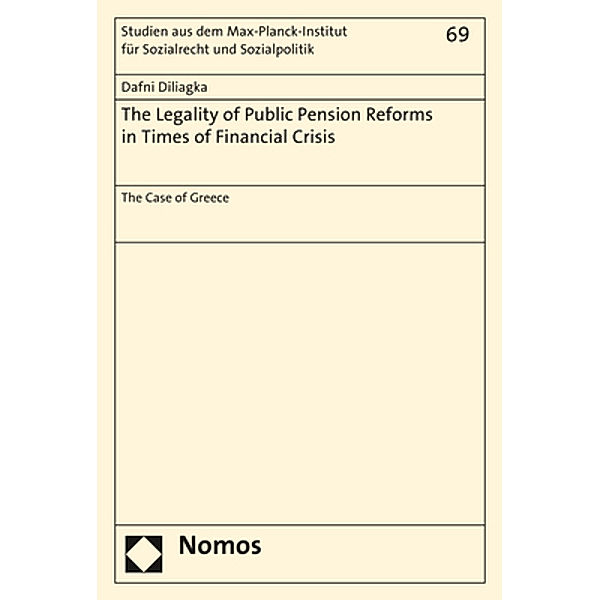 Studien aus dem Max-Planck-Institut für Sozialrecht und Sozialpolitik

69

Dafni Diliagka

The Legality of Public Pension Reforms in Times of Financial Crisis

The Case of Greece

Nomos